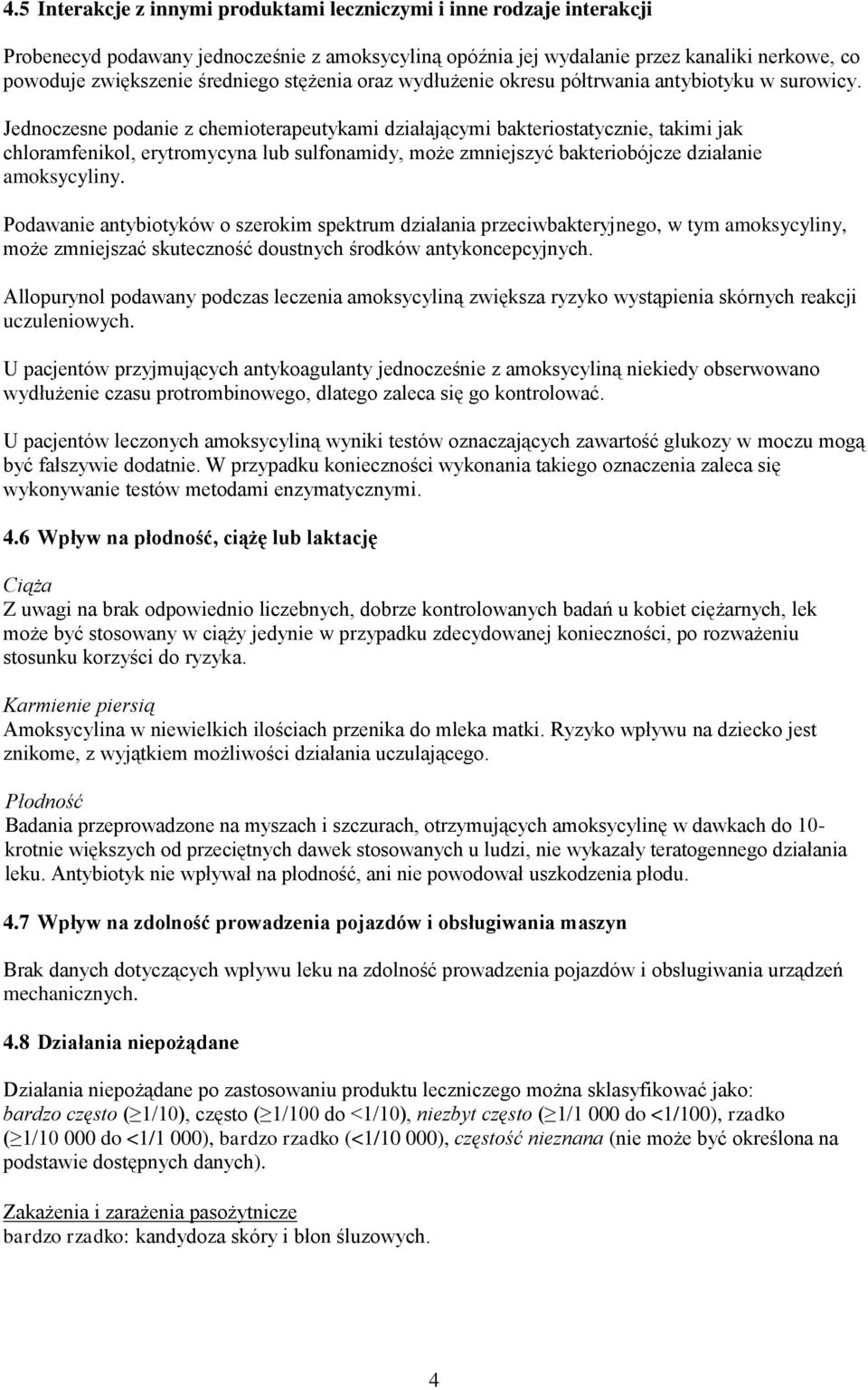 4.5 Interakcje z innymi produktami leczniczymi i inne rodzaje interakcji

Probenecyd podawany jednocześnie z amoksycyliną opóźnia jej wydalanie przez kanaliki nerkowe, co powoduje zwiększenie średniego stężenia oraz wydłużenie okresu półtrwania antybiotyku w surowicy. Jednoczesne podanie z chemioterapeutykami działającymi bakteriostatycznie, takimi jak chloramfenikol, erytromycyna lub sulfonamidy, może zmniejszyć bakteriobójcze działanie amoksycyliny.

Podawanie antybiotyków o szerokim spektrum działania przeciwbakteryjnego, w tym amoksycyliny, może zmniejszać skuteczność doustnych środków antykoncepcyjnych.

Allopurynol podawany podczas leczenia amoksycyliną zwiększa ryzyko wystąpienia skórnych reakcji uczuleniowych.

U pacjentów przyjmujących antykoagulanty jednocześnie z amoksycyliną niekiedy obserwowano wydłużenie czasu protrombinowego, dlatego zaleca się go kontrolować.

U pacjentów leczonych amoksycyliną wyniki testów oznaczających zawartość glukozy w moczu mogą być fałszywie dodatnie. W przypadku konieczności wykonania takiego oznaczenia zaleca się wykonywanie testów metodami enzymatycznymi.

4.6 Wpływ na płodność, ciążę lub laktację

Ciąża
Z uwagi na brak odpowiednio liczebnych, dobrze kontrolowanych badań u kobiet ciężarnych, lek może być stosowany w ciąży jedynie w przypadku zdecydowanej konieczności, po rozważeniu stosunku korzyści do ryzyka.

Karmienie piersią
Amoksycylina w niewielkich ilościach przenika do mleka matki. Ryzyko wpływu na dziecko jest znikome, z wyjątkiem możliwości działania uczulającego.

Płodność
Badania przeprowadzone na myszach i szczurach, otrzymujących amoksycylinę w dawkach do 10-krotnie większych od przeciętnych dawek stosowanych u ludzi, nie wykazały teratogennego działania leku. Antybiotyk nie wpływał na płodność, ani nie powodował uszkodzenia płodu.

4.7 Wpływ na zdolność prowadzenia pojazdów i obsługiwania maszyn

Brak danych dotyczących wpływu leku na zdolność prowadzenia pojazdów i obsługiwania urządzeń mechanicznych.

4.8 Działania niepożądane

Działania niepożądane po zastosowaniu produktu leczniczego można sklasyfikować jako: bardzo często ($\geq$1/10), często ($\geq$1/100 do <1/10), niezbyt często ($\geq$1/1 000 do <1/100), rzadko ($\geq$1/10 000 do <1/1 000), bardzo rzadko (<1/10 000), częstość nieznana (nie może być określona na podstawie dostępnych danych).

Zakażenia i zarażenia pasożytnicze
bardzo rzadko: kandydoza skóry i błon śluzowych.

4